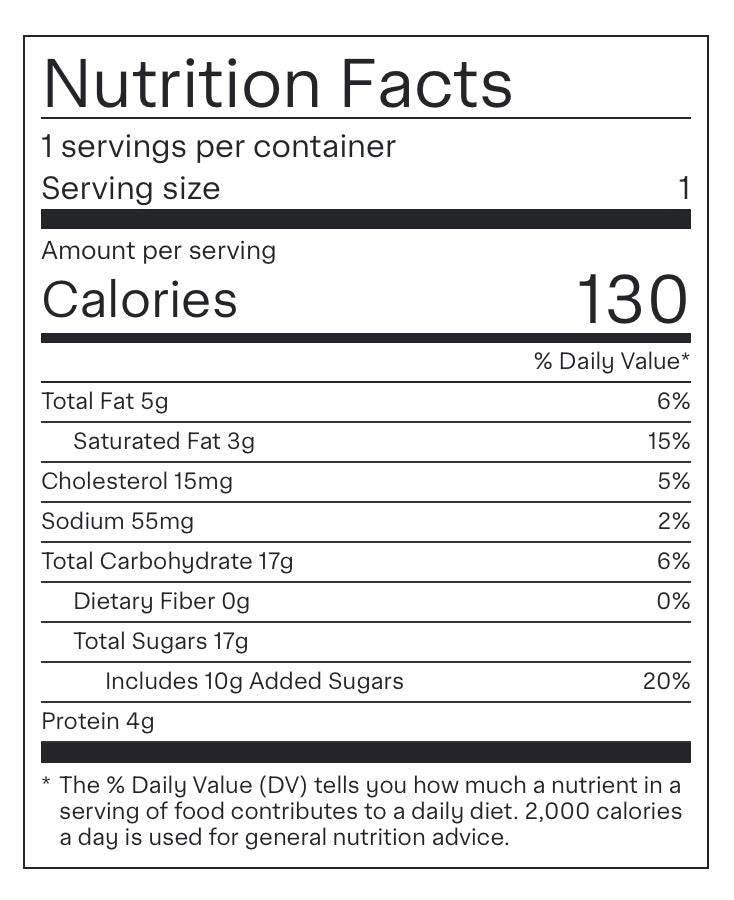 Nutrition Facts

1 servings per container

Serving size 1

Amount per serving

Calories 130

% Daily Value*

Total Fat 5g 6%

Saturated Fat 3g 15%

Cholesterol 15mg 5%

Sodium 55mg 2%

Total Carbohydrate 17g 6%

Dietary Fiber 0g 0%

Total Sugars 17g

Includes 10g Added Sugars 20%

Protein 4g

* The % Daily Value (DV) tells you how much a nutrient in a serving of food contributes to a daily diet. 2,000 calories a day is used for general nutrition advice.